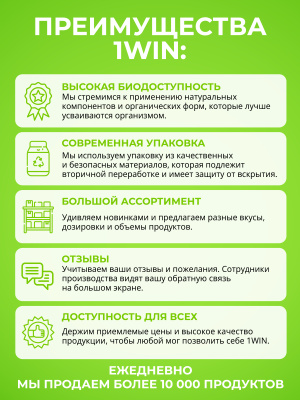 ПРЕИМУЩЕСТВА 1WIN:

ВЫСОКАЯ БИОДОСТУПНОСТЬ
Мы стремимся к применению натуральных компонентов и органических форм, которые лучше усваиваются организмом.

СОВРЕМЕННАЯ УПАКОВКА
Мы используем упаковку из качественных и безопасных материалов, которая подлежит вторичной переработке и имеет защиту от вскрытия.

БОЛЬШОЙ АССОРТИМЕНТ
Удивляем новинками и предлагаем разные вкусы, дозировки и объемы продуктов.

ОТЗЫВЫ
Учитываем ваши отзывы и пожелания. Сотрудники производства видят вашу обратную связь на большом экране.

ДОСТУПНОСТЬ ДЛЯ ВСЕХ
Держим приемлемые цены и высокое качество продукции, чтобы любой мог позволить себе 1WIN.

ЕЖЕДНЕВНО
МЫ ПРОДАЕМ БОЛЕЕ 10 000 ПРОДУКТОВ